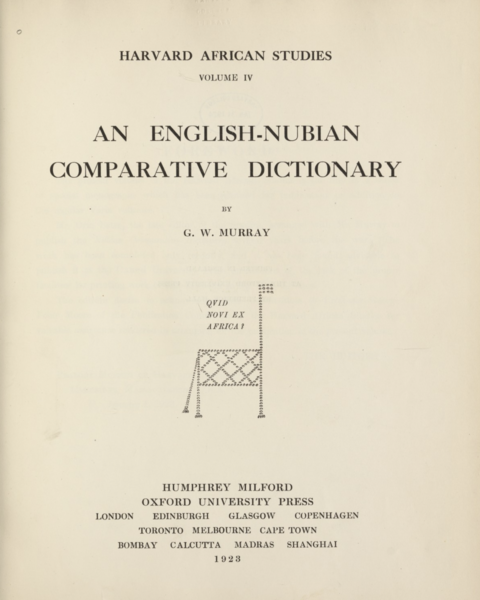 HARVARD AFRICAN STUDIES

VOLUME IV

AN ENGLISH-NUBIAN COMPARATIVE DICTIONARY

BY

G. W. MURRAY

QVID NOVI EX AFRICA?

HUMPHREY MILFORD
OXFORD UNIVERSITY PRESS
LONDON EDINBURGH GLASGOW COPENHAGEN
TORONTO MELBOURNE CAPE TOWN
BOMBAY CALCUTTA MADRAS SHANGHAI
1923